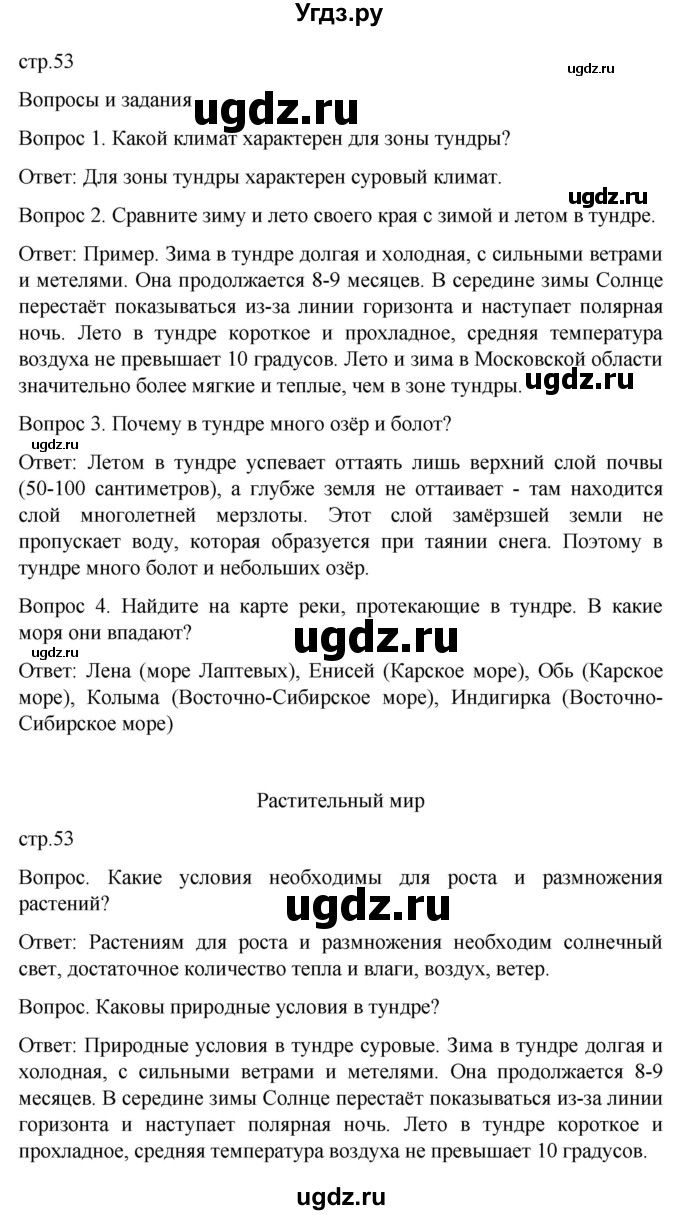 Угдз.ру

стр.53

ugdz.ru

Вопросы и задания ugdz.ru

Вопрос 1. Какой климат характерен для зоны тундры?

Ответ: Для зоны тундры характерен суровый климат.

ugdz.ru

Вопрос 2. Сравните зиму и лето своего края с зимой и летом в тундре.

Ответ: Пример. Зима в тундре долгая и холодная, с сильными ветрами и метелями. Она продолжается 8-9 месяцев. В середине зимы Солнце перестаёт показываться из-за линии горизонта и наступает полярная ночь. Лето в тундре короткое и прохладное, средняя температура воздуха не превышает 10 градусов. Лето и зима в Московской области значительно более мягкие и теплые, чем в зоне тундры. ugdz.ru

Вопрос 3. Почему в тундре много озёр и болот?

ugdz.ru

Ответ: Летом в тундре успевает оттаять лишь верхний слой почвы (50-100 сантиметров), а глубже земля не оттаивает - там находится слой многолетней мерзлоты. Этот слой замёрзшей земли не пропускает воду, которая образуется при таянии снега. Поэтому в тундре много болот и небольших озёр.

Вопрос 4. Найдите на карте реки, протекающие в тундре. В какие моря они впадают? ugdz.ru

ugdz.ru

Ответ: Лена (море Лаптевых), Енисей (Карское море), Обь (Карское море), Колыма (Восточно-Сибирское море), Индигирка (Восточно-Сибирское море)

Растительный мир

стр.53

Вопрос. Какие условия необходимы для роста и размножения растений? ugdz.ru

Ответ: Растениям для роста и размножения необходим солнечный свет, достаточное количество тепла и влаги, воздух, ветер.

Вопрос. Каковы природные условия в тундре?

Ответ: Природные условия в тундре суровые. Зима в тундре долгая и холодная, с сильными ветрами и метелями. Она продолжается 8-9 месяцев. В середине зимы Солнце перестаёт показываться из-за линии горизонта и наступает полярная ночь. Лето в тундре короткое и прохладное, средняя температура воздуха не превышает 10 градусов.

ugdz.ru